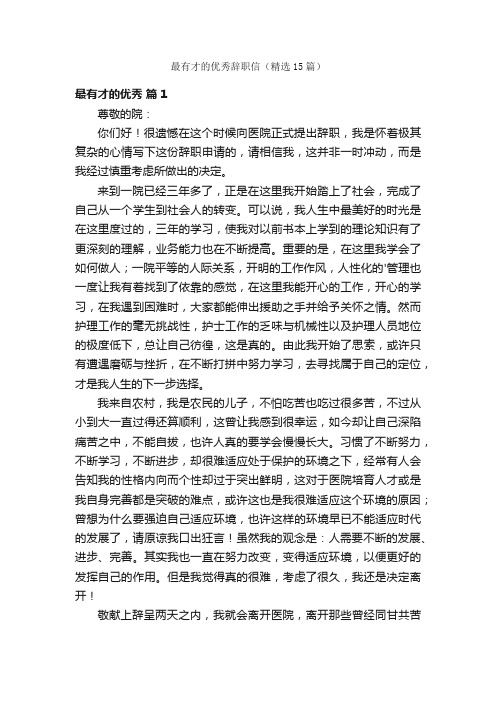 最有才的优秀辞职信（精选15篇）

最有才的优秀 篇1

尊敬的院：

你们好！很遗憾在这个时候向医院正式提出辞职，我是怀着极其复杂的心情写下这份辞职申请的，请相信我，这并非一时冲动，而是我经过慎重考虑所做出的决定。

来到一院已经三年多了，正是在这里我开始踏上了社会，完成了自己从一个学生到社会人的转变。可以说，我人生中最美好的时光是在这里度过的，三年的学习，使我对以前书本上学到的理论知识有了更深刻的理解，业务能力也在不断提高。重要的是，在这里我学会了如何做人；一院平等的人际关系，开明的工作作风，人性化的'管理也一度让我有着找到了依靠的感觉，在这里我能开心的工作，开心的学习，在我遇到困难时，大家都能伸出援助之手并给予关怀之情。然而护理工作的毫无挑战性，护士工作的乏味与机械性以及护理人员地位的极度低下，总让自己彷徨，这是真的。由此我开始了思索，或许只有遭遇磨砺与挫折，在不断打拼中努力学习，去寻找属于自己的定位，才是我人生的下一步选择。

我来自农村，我是农民的儿子，不怕吃苦也吃过很多苦，不过从小到大一直过得还算顺利，这曾让我感到很幸运，如今却让自己深陷痛苦之中，不能自拔，也许人真的要学会慢慢长大。习惯了不断努力，不断学习，不断进步，却很难适应处于保护的环境之下，经常有人会告知我的性格内向而个性却过于突出鲜明，这对于医院培育人才或是我自身完善都是突破的难点，或许这也是我很难适应这个环境的原因；曾想为什么要强迫自己适应环境，也许这样的环境早已不能适应时代的发展了，请原谅我口出狂言！虽然我的观念是：人需要不断的发展、进步、完善。其实我也一直在努力改变，变得适应环境，以便更好的发挥自己的作用。但是我觉得真的很难，考虑了很久，我还是决定离开！

敬献上辞呈两天之内，我就会离开医院，离开那些曾经同甘共苦